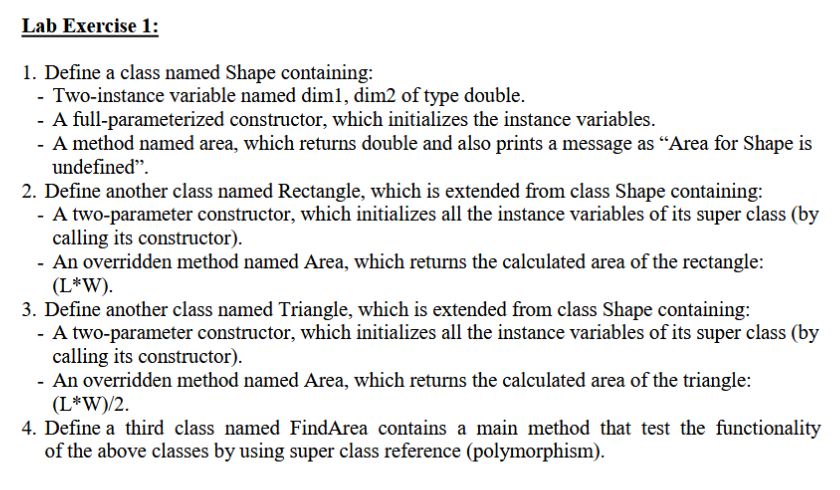 Lab Exercise 1:

1. Define a class named Shape containing:
- Two-instance variable named dim1, dim2 of type double.
- A full-parameterized constructor, which initializes the instance variables.
- A method named area, which returns double and also prints a message as “Area for Shape is undefined”.
2. Define another class named Rectangle, which is extended from class Shape containing:
- A two-parameter constructor, which initializes all the instance variables of its super class (by calling its constructor).
- An overridden method named Area, which returns the calculated area of the rectangle: (L*W).
3. Define another class named Triangle, which is extended from class Shape containing:
- A two-parameter constructor, which initializes all the instance variables of its super class (by calling its constructor).
- An overridden method named Area, which returns the calculated area of the triangle: (L*W)/2.
4. Define a third class named FindArea contains a main method that test the functionality of the above classes by using super class reference (polymorphism).